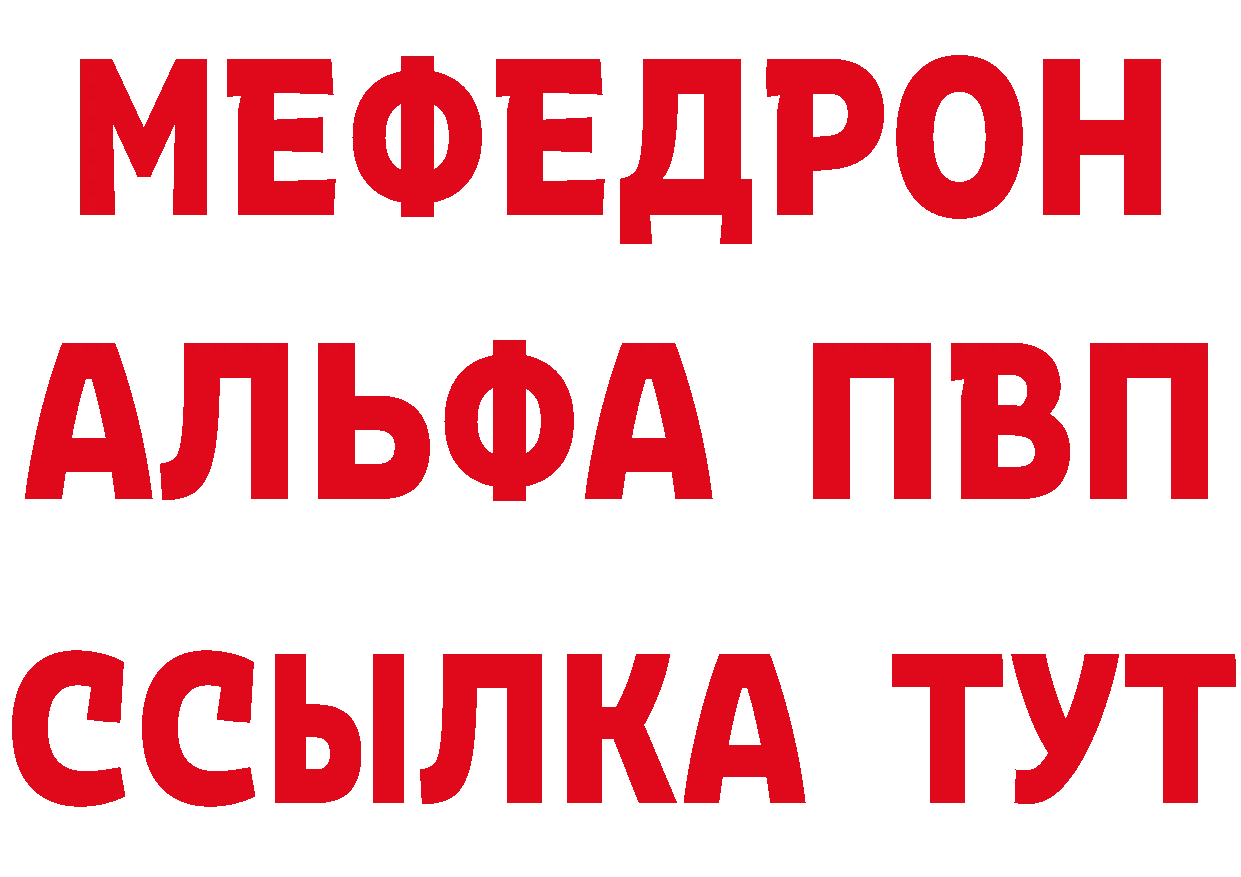 МЕФЕДРОН
АЛЬФА ПВП
ССЫЛКА ТУТ